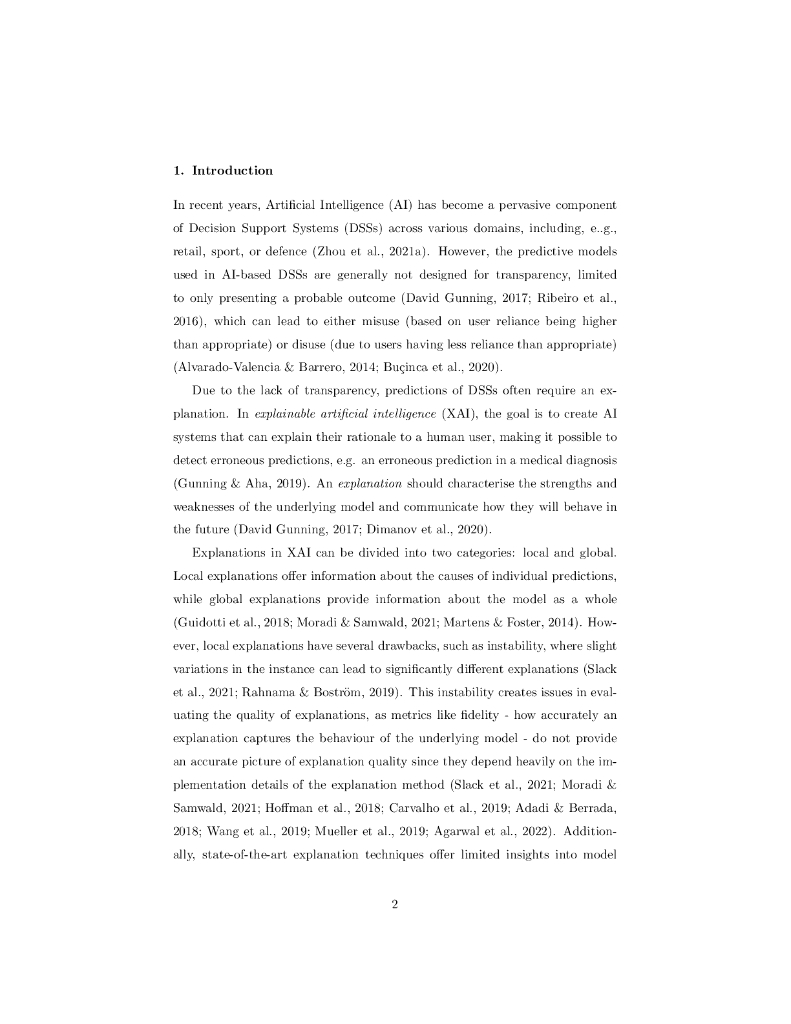 1. Introduction

In recent years, Artificial Intelligence (AI) has become a pervasive component of Decision Support Systems (DSSs) across various domains, including, e.g., retail, sport, or defence (Zhou et al., 2021a). However, the predictive models used in AI-based DSSs are generally not designed for transparency, limited to only presenting a probable outcome (David Gunning, 2017; Ribeiro et al., 2016), which can lead to either misuse (based on user reliance being higher than appropriate) or disuse (due to users having less reliance than appropriate) (Alvarado-Valencia & Barrero, 2014; Buçinca et al., 2020).

Due to the lack of transparency, predictions of DSSs often require an explanation. In explainable artificial intelligence (XAI), the goal is to create AI systems that can explain their rationale to a human user, making it possible to detect erroneous predictions, e.g. an erroneous prediction in a medical diagnosis (Gunning & Aha, 2019). An explanation should characterise the strengths and weaknesses of the underlying model and communicate how they will behave in the future (David Gunning, 2017; Dimanov et al., 2020).

Explanations in XAI can be divided into two categories: local and global. Local explanations offer information about the causes of individual predictions, while global explanations provide information about the model as a whole (Guidotti et al., 2018; Moradi & Samwald, 2021; Martens & Foster, 2014). However, local explanations have several drawbacks, such as instability, where slight variations in the instance can lead to significantly different explanations (Slack et al., 2021; Rahnama & Boström, 2019). This instability creates issues in evaluating the quality of explanations, as metrics like fidelity - how accurately an explanation captures the behaviour of the underlying model - do not provide an accurate picture of explanation quality since they depend heavily on the implementation details of the explanation method (Slack et al., 2021; Moradi & Samwald, 2021; Hoffman et al., 2018; Carvalho et al., 2019; Adadi & Berrada, 2018; Wang et al., 2019; Mueller et al., 2019; Agarwal et al., 2022). Additionally, state-of-the-art explanation techniques offer limited insights into model

2